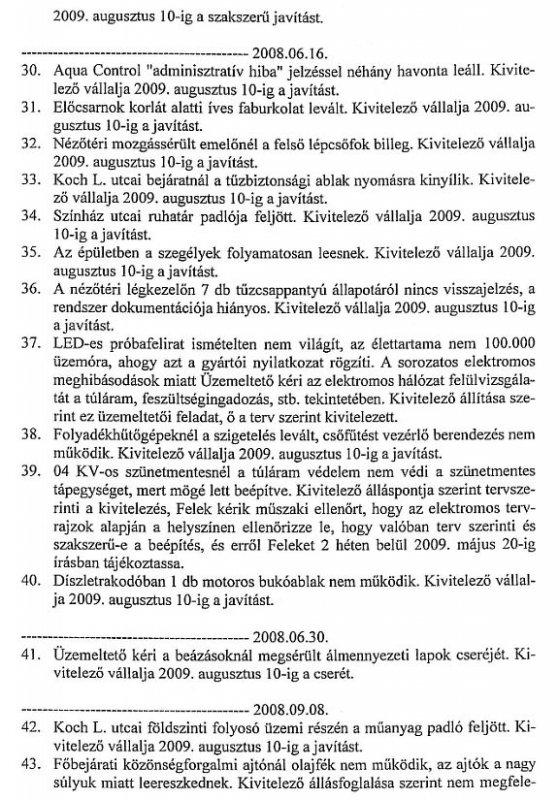 2009. augusztus 10-ig a szakszerű javítást.

------------------------------------------ 2008.06.16.

30. Aqua Control "adminisztratív hiba" jelzéssel néhány havonta leáll. Kivitelező vállalja 2009. augusztus 10-ig a javítást.
31. Előcsarnok korlát alatti íves faburkolat levált. Kivitelező vállalja 2009. augusztus 10-ig a javítást.
32. Nézőtéri mozgássérült emelőnél a felső lépcsőfok billeg. Kivitelező vállalja 2009. augusztus 10-ig a javítást.
33. Koch L. utcai bejáratnál a tűzbiztonsági ablak nyomásra kinyílik. Kivitelező vállalja 2009. augusztus 10-ig a javítást.
34. Színház utcai ruhatár padlója feljött. Kivitelező vállalja 2009. augusztus 10-ig a javítást.
35. Az épületben a szegélyek folyamatosan leesnek. Kivitelező vállalja 2009. augusztus 10-ig a javítást.
36. A nézőtéri légkezelőn 7 db tűzcsappantyú állapotáról nincs visszajelzés, a rendszer dokumentációja hiányos. Kivitelező vállalja 2009. augusztus 10-ig a javítást.
37. LED-es próbafelirat ismételten nem világít, az élettartama nem 100.000 üzemóra, ahogy azt a gyártói nyilatkozat rögzíti. A sorozatos elektromos meghibásodások miatt Üzemeltető kéri az elektromos hálózat felülvizsgálatát a túláram, feszültségingadozás, stb. tekintetében. Kivitelező állítása szerint ez üzemeltetői feladat, ő a terv szerint kivitelezett.
38. Folyadékhűtőgépeknél a szigetelés levált, csőfűtést vezérlő berendezés nem működik. Kivitelező vállalja 2009. augusztus 10-ig a javítást.
39. 04 KV-os szünetmentesnél a túláram védelem nem védi a szünetmentes tápegységet, mert mögé lett beépítve. Kivitelező álláspontja szerint tervszerinti a kivitelezés, Felek kérik műszaki ellenőrt, hogy az elektromos tervrajzok alapján a helyszínen ellenőrizze le, hogy valóban terv szerinti és szakszerű-e a beépítés, és erről Feleket 2 héten belül 2009. május 20-ig írásban tájékoztassa.
40. Díszletrakodóban 1 db motoros bukóablak nem működik. Kivitelező vállalja 2009. augusztus 10-ig a javítást.

------------------------------------------ 2008.06.30.

41. Üzemeltető kéri a beázásoknál megsérült álmennyezeti lapok cseréjét. Kivitelező vállalja 2009. augusztus 10-ig a cserét.

------------------------------------------ 2008.09.08.

42. Koch L. utcai földszinti folyosó üzemi részén a műanyag padló feljött. Kivitelező vállalja 2009. augusztus 10-ig a javítást.
43. Főbejárati közönségforgalmi ajtónál olajfék nem működik, az ajtók a nagy súlyuk miatt leereszkednek. Kivitelező állásfoglalása szerint nem megfele-